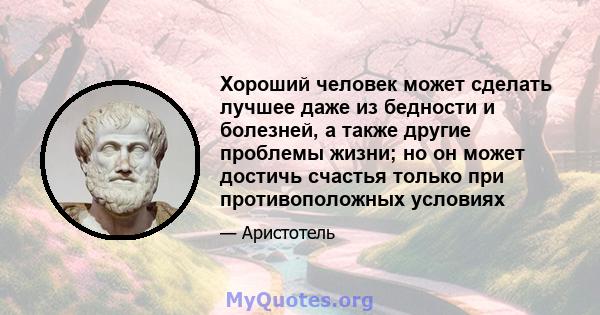 Хороший человек может сделать лучшее даже из бедности и болезней, а также другие проблемы жизни; но он может достичь счастья только при противоположных условиях

— Аристотель

MyQuotes.org